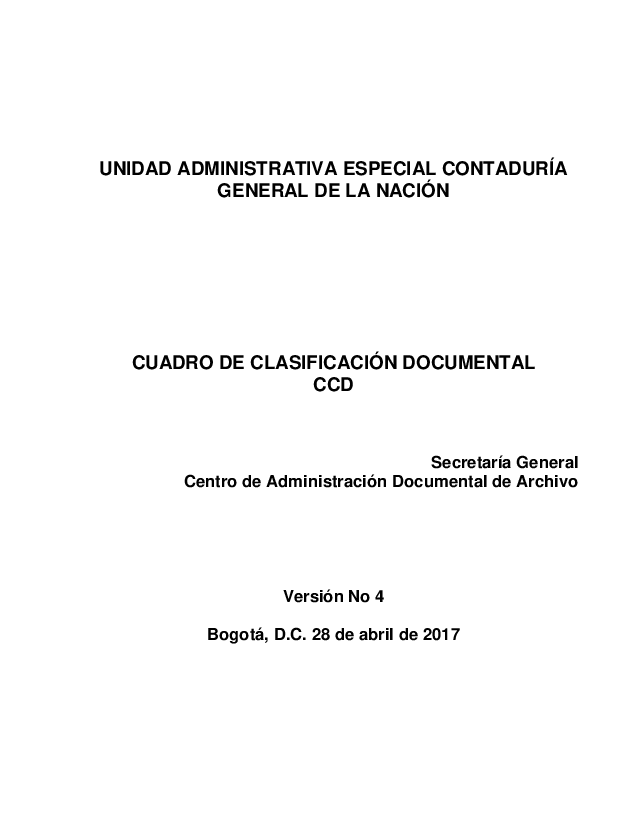 UNIDAD ADMINISTRATIVA ESPECIAL CONTADURÍA GENERAL DE LA NACIÓN

CUADRO DE CLASIFICACIÓN DOCUMENTAL CCD

Secretaría General
Centro de Administración Documental de Archivo

Versión No 4

Bogotá, D.C. 28 de abril de 2017